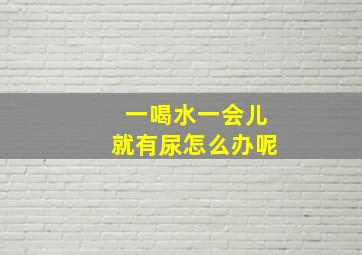 一喝水一会儿
就有尿怎么办呢